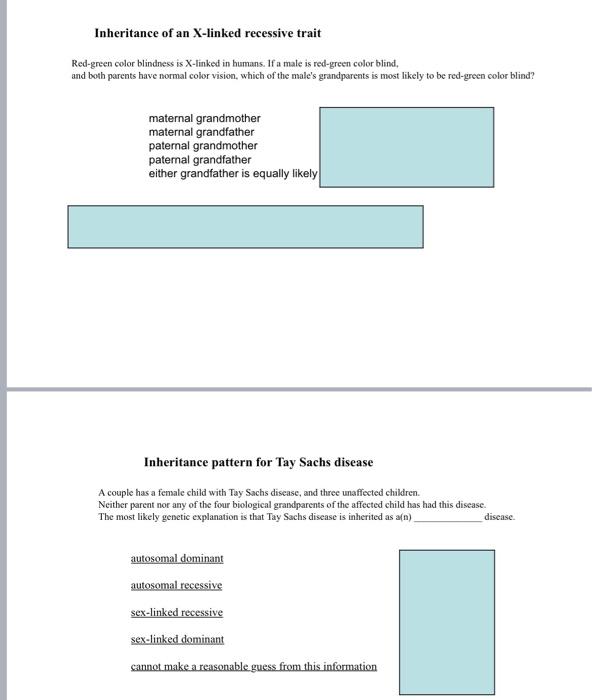 Inheritance of an X-linked recessive trait

Red-green color blindness is X-linked in humans. If a male is red-green color blind, and both parents have normal color vision, which of the male's grandparents is most likely to be red-green color blind?

maternal grandmother
maternal grandfather
paternal grandmother
paternal grandfather
either grandfather is equally likely

Inheritance pattern for Tay Sachs disease

A couple has a female child with Tay Sachs disease, and three unaffected children. Neither parent nor any of the four biological grandparents of the affected child has had this disease. The most likely genetic explanation is that Tay Sachs disease is inherited as a(n) ____________ disease.

autosomal dominant

autosomal recessive

sex-linked recessive

sex-linked dominant

cannot make a reasonable guess from this information